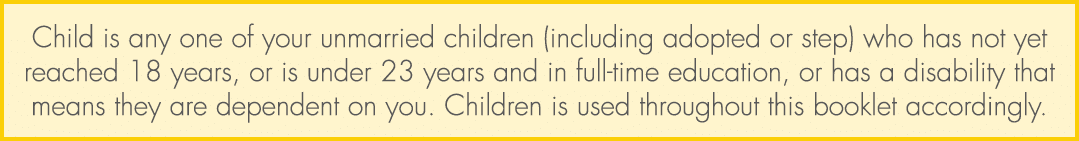 Child is any one of your unmarried children (including adopted or step) who has not yet reached 18 years, or is under 23 years and in full-time education, or has a disability that means they are dependent on you. Children is used throughout this booklet accordingly.